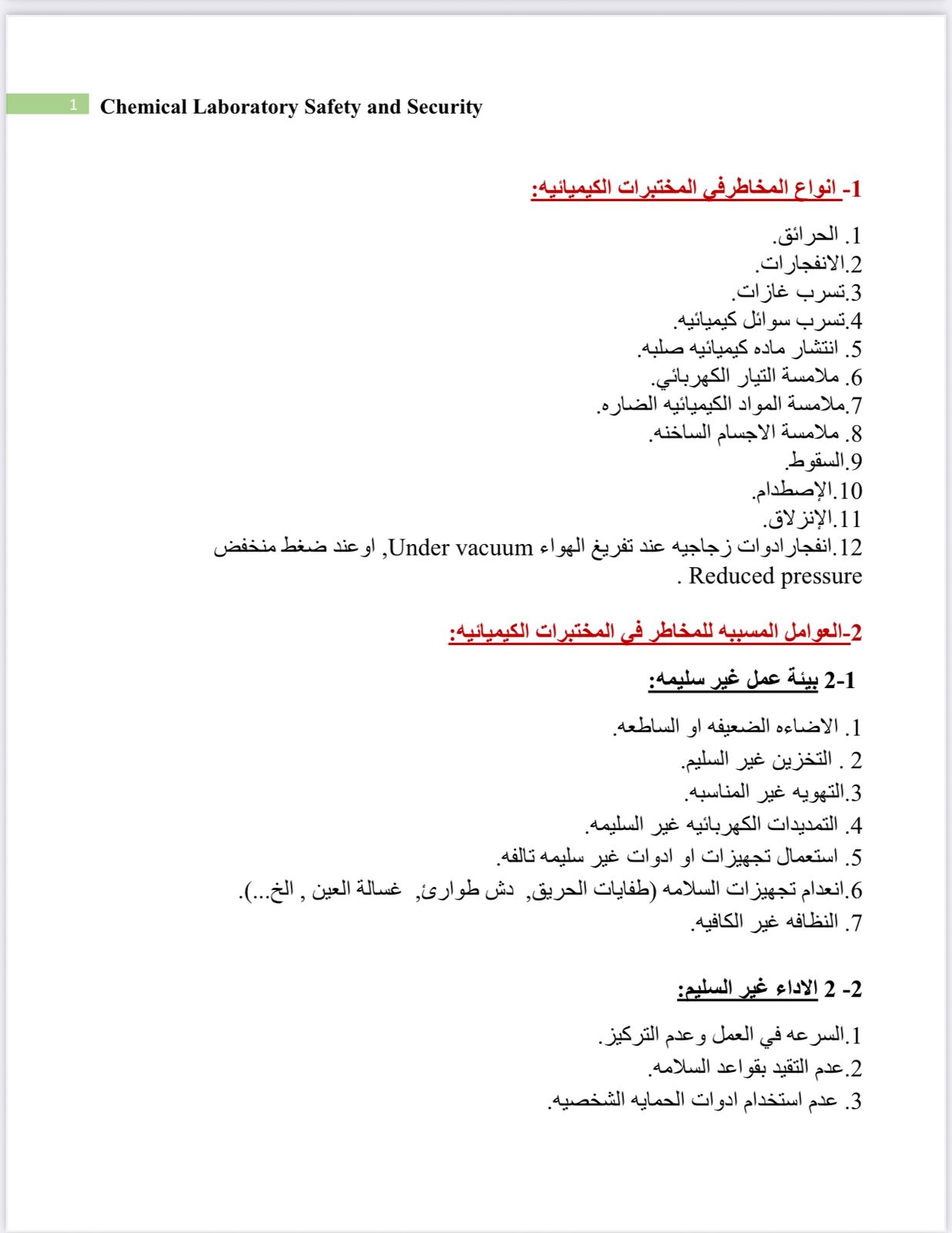 1 Chemical Laboratory Safety and Security

1- انواع المخاطرفي المختبرات الكيميائيه:

1. الحرائق.
2.الانفجارات.
3.تسرب غازات.
4.تسرب سوائل كيميائيه.
5. انتشار ماده كيميائيه صلبه.
6. ملامسة التيار الكهربائي.
7.ملامسة المواد الكيميائيه الضاره.
8. ملامسة الاجسام الساخنه.
9.السقوط.
10.الإصطدام.
11.الإنزلاق.
12.انفجارادوات زجاجيه عند تفريغ الهواء Under vacuum, اوعند ضغط منخفض Reduced pressure .

2-العوامل المسببه للمخاطر في المختبرات الكيميائيه:

2-1 بيئة عمل غير سليمه:

1. الاضاءه الضعيفه او الساطعه.
2 . التخزين غير السليم.
3.التهويه غير المناسبه.
4. التمديدات الكهربائيه غير السليمه.
5. استعمال تجهيزات او ادوات غير سليمه تالفه.
6.انعدام تجهيزات السلامه (طفايات الحريق, دش طوارئ, غسالة العين , الخ...).
7. النظافه غير الكافيه.

2- 2 الاداء غير السليم:

1.السرعه في العمل وعدم التركيز.
2.عدم التقيد بقواعد السلامه.
3. عدم استخدام ادوات الحمايه الشخصيه.